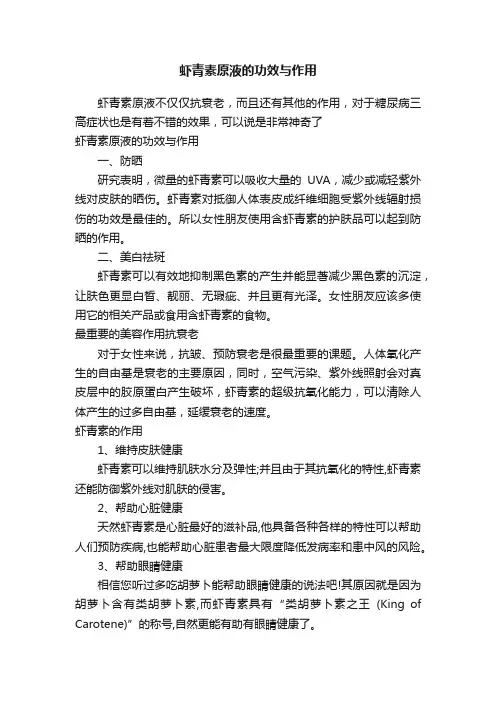 虾青素原液的功效与作用

虾青素原液不仅仅抗衰老，而且还有其他的作用，对于糖尿病三高症状也是有着不错的效果，可以说是非常神奇了

虾青素原液的功效与作用

一、防晒

研究表明，微量的虾青素可以吸收大量的 UVA，减少或减轻紫外线对皮肤的晒伤。虾青素对抵御人体表皮成纤维细胞受紫外线辐射损伤的功效是最佳的。所以女性朋友使用含虾青素的护肤品可以起到防晒的作用。

二、美白祛斑

虾青素可以有效地抑制黑色素的产生并能显著减少黑色素的沉淀，让肤色更显白皙、靓丽、无瑕疵、并且更有光泽。女性朋友应该多使用它的相关产品或食用含虾青素的食物。

最重要的美容作用抗衰老

对于女性来说，抗皱、预防衰老是很最重要的课题。人体氧化产生的自由基是衰老的主要原因，同时，空气污染、紫外线照射会对真皮层中的胶原蛋白产生破坏，虾青素的超级抗氧化能力，可以清除人体产生的过多自由基，延缓衰老的速度。

虾青素的作用

1、维持皮肤健康

虾青素可以维持肌肤水分及弹性;并且由于其抗氧化的特性,虾青素还能防御紫外线对肌肤的侵害。

2、帮助心脏健康

天然虾青素是心脏最好的滋补品,他具备各种各样的特性可以帮助人们预防疾病,也能帮助心脏患者最大限度降低发病率和患中风的风险。

3、帮助眼睛健康

相信您听过多吃胡萝卜能帮助眼睛健康的说法吧!其原因就是因为胡萝卜含有类胡萝卜素,而虾青素具有“类胡萝卜素之王 (King of Carotene)”的称号,自然更能有助有眼睛健康了。